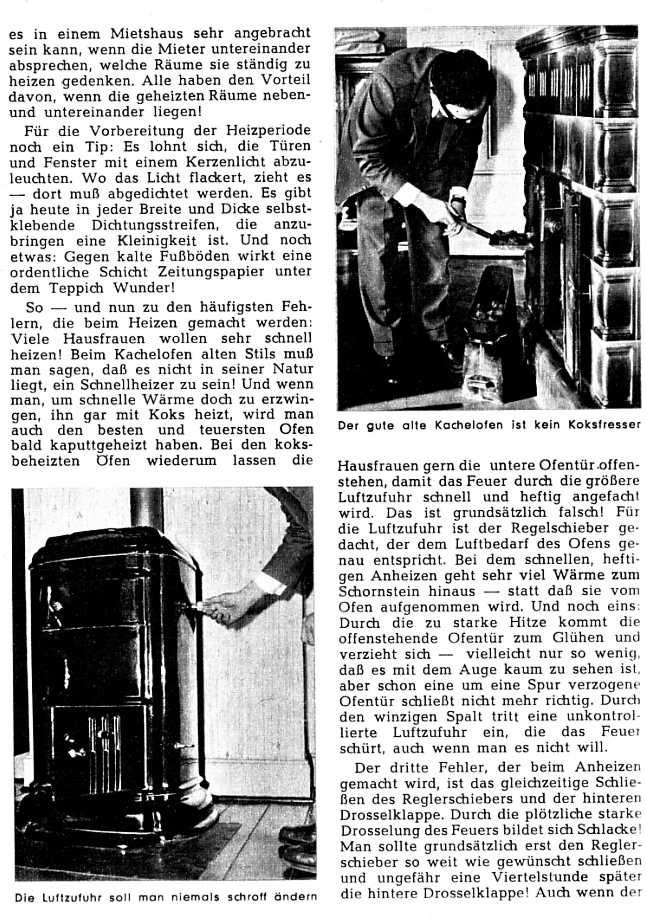 es in einem Mietshaus sehr angebracht sein kann, wenn die Mieter untereinander absprechen, welche Räume sie ständig zu heizen gedenken. Alle haben den Vorteil davon, wenn die geheizten Räume neben- und untereinander liegen!

Für die Vorbereitung der Heizperiode noch ein Tip: Es lohnt sich, die Türen und Fenster mit einem Kerzenlicht abzuleuchten. Wo das Licht flackert, zieht es — dort muß abgedichtet werden. Es gibt ja heute in jeder Breite und Dicke selbstklebende Dichtungsstreifen, die anzubringen eine Kleinigkeit ist. Und noch etwas: Gegen kalte Fußböden wirkt eine ordentliche Schicht Zeitungspapier unter dem Teppich Wunder!

So — und nun zu den häufigsten Fehlern, die beim Heizen gemacht werden: Viele Hausfrauen wollen sehr schnell heizen! Beim Kachelofen alten Stils muß man sagen, daß es nicht in seiner Natur liegt, ein Schnellheizer zu sein! Und wenn man, um schnelle Wärme doch zu erzwingen, ihn gar mit Koks heizt, wird man auch den besten und teuersten Ofen bald kaputtgeheizt haben. Bei den koksbeheizten Öfen wiederum lassen die

Die Luftzufuhr soll man niemals schroff ändern

Der gute alte Kachelofen ist kein Koksfresser

Hausfrauen gern die untere Ofentür offenstehen, damit das Feuer durch die größere Luftzufuhr schnell und heftig angefacht wird. Das ist grundsätzlich falsch! Für die Luftzufuhr ist der Regelschieber gedacht, der dem Luftbedarf des Ofens genau entspricht. Bei dem schnellen, heftigen Anheizen geht sehr viel Wärme zum Schornstein hinaus — statt daß sie vom Ofen aufgenommen wird. Und noch eins: Durch die zu starke Hitze kommt die offenstehende Ofentür zum Glühen und verzieht sich — vielleicht nur so wenig, daß es mit dem Auge kaum zu sehen ist, aber schon eine um eine Spur verzogene Ofentür schließt nicht mehr richtig. Durch den winzigen Spalt tritt eine unkontrollierte Luftzufuhr ein, die das Feuer schürt, auch wenn man es nicht will.

Der dritte Fehler, der beim Anheizen gemacht wird, ist das gleichzeitige Schließen des Reglerschiebers und der hinteren Drosselklappe. Durch die plötzliche starke Drosselung des Feuers bildet sich Schlacke! Man sollte grundsätzlich erst den Reglerschieber so weit wie gewünscht schließen und ungefähr eine Viertelstunde später die hintere Drosselklappe! Auch wenn der